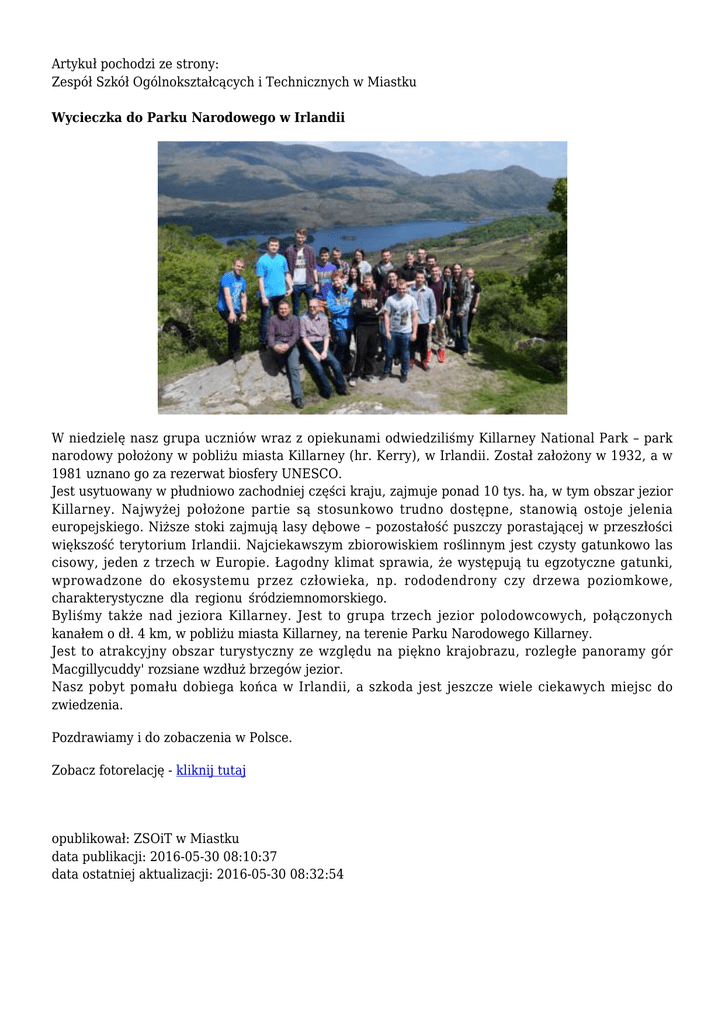 Artykuł pochodzi ze strony:
Zespół Szkół Ogólnokształcących i Technicznych w Miastku

Wycieczka do Parku Narodowego w Irlandii

W niedzielę nasz grupa uczniów wraz z opiekunami odwiedziliśmy Killarney National Park – park narodowy położony w pobliżu miasta Killarney (hr. Kerry), w Irlandii. Został założony w 1932, a w 1981 uznano go za rezerwat biosfery UNESCO.
Jest usytuowany w płudniowo zachodniej części kraju, zajmuje ponad 10 tys. ha, w tym obszar jezior Killarney. Najwyżej położone partie są stosunkowo trudno dostępne, stanowią ostoje jelenia europejskiego. Niższe stoki zajmują lasy dębowe – pozostałość puszczy porastającej w przeszłości większość terytorium Irlandii. Najciekawszym zbiorowiskiem roślinnym jest czysty gatunkowo las cisowy, jeden z trzech w Europie. Łagodny klimat sprawia, że występują tu egzotyczne gatunki, wprowadzone do ekosystemu przez człowieka, np. rododendrony czy drzewa poziomkowe, charakterystyczne dla regionu śródziemnomorskiego.
Byliśmy także nad jeziora Killarney. Jest to grupa trzech jezior polodowcowych, połączonych kanałem o dł. 4 km, w pobliżu miasta Killarney, na terenie Parku Narodowego Killarney.
Jest to atrakcyjny obszar turystyczny ze względu na piękno krajobrazu, rozległe panoramy gór Macgillycuddy' rozsiane wzdłuż brzegów jezior.
Nasz pobyt pomału dobiega końca w Irlandii, a szkoda jest jeszcze wiele ciekawych miejsc do zwiedzenia.

Pozdrawiamy i do zobaczenia w Polsce.

Zobacz fotorelację - kliknij tutaj

opublikował: ZSOiT w Miastku
data publikacji: 2016-05-30 08:10:37
data ostatniej aktualizacji: 2016-05-30 08:32:54